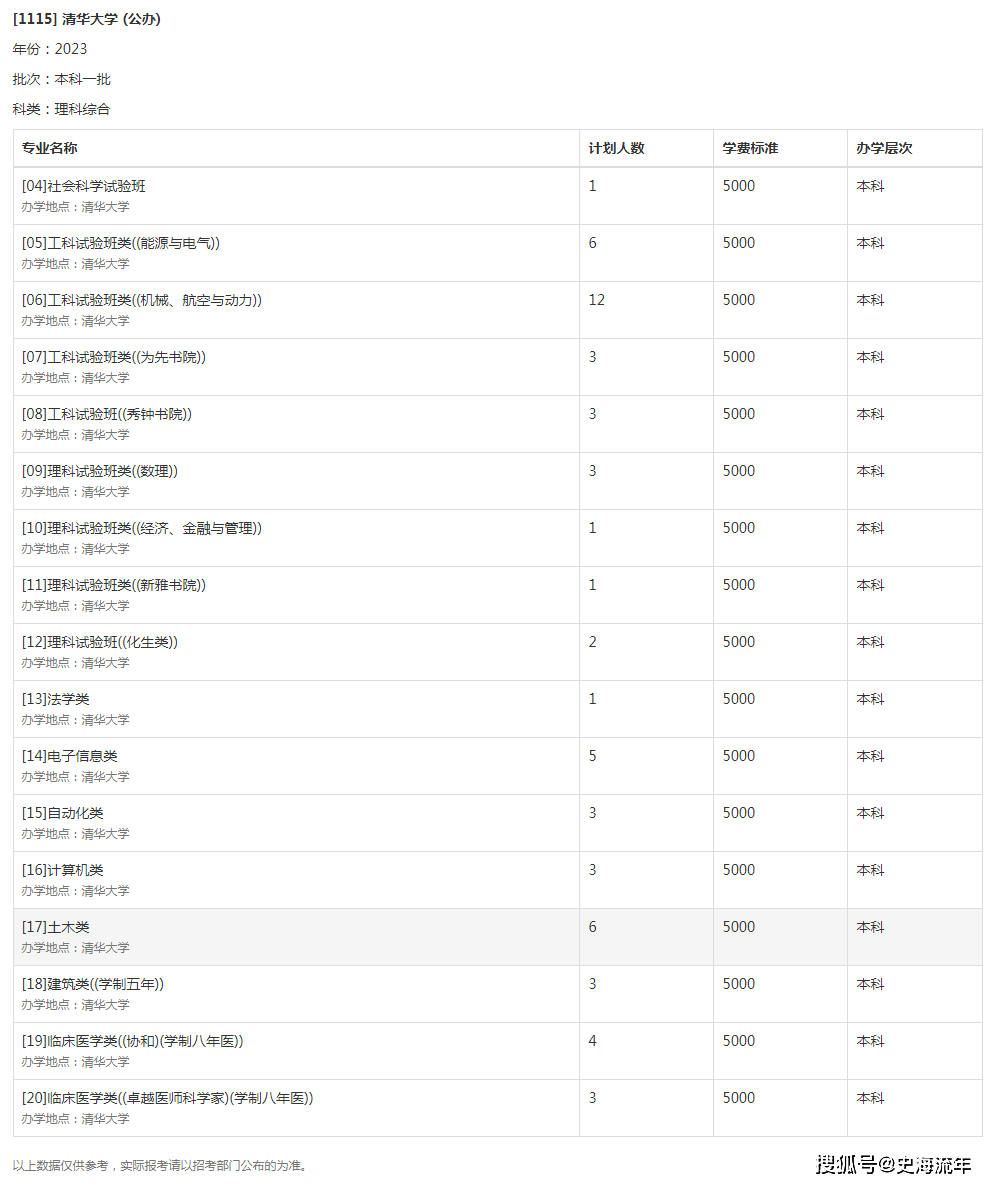 [1115] 清华大学 (公办)

年份：2023

批次：本科一批

科类：理科综合

| 专业名称 | 计划人数 | 学费标准 | 办学层次 |
|---|---|---|---|
| [04]社会科学试验班 办学地点：清华大学 | 1 | 5000 | 本科 |
| [05]工科试验班类((能源与电气)) 办学地点：清华大学 | 6 | 5000 | 本科 |
| [06]工科试验班类((机械、航空与动力)) 办学地点：清华大学 | 12 | 5000 | 本科 |
| [07]工科试验班类((为先书院)) 办学地点：清华大学 | 3 | 5000 | 本科 |
| [08]工科试验班((秀钟书院)) 办学地点：清华大学 | 3 | 5000 | 本科 |
| [09]理科试验班类((数理)) 办学地点：清华大学 | 3 | 5000 | 本科 |
| [10]理科试验班类((经济、金融与管理)) 办学地点：清华大学 | 1 | 5000 | 本科 |
| [11]理科试验班类((新雅书院)) 办学地点：清华大学 | 1 | 5000 | 本科 |
| [12]理科试验班((化生类)) 办学地点：清华大学 | 2 | 5000 | 本科 |
| [13]法学类 办学地点：清华大学 | 1 | 5000 | 本科 |
| [14]电子信息类 办学地点：清华大学 | 5 | 5000 | 本科 |
| [15]自动化类 办学地点：清华大学 | 3 | 5000 | 本科 |
| [16]计算机类 办学地点：清华大学 | 3 | 5000 | 本科 |
| [17]土木类 办学地点：清华大学 | 6 | 5000 | 本科 |
| [18]建筑类((学制五年)) 办学地点：清华大学 | 3 | 5000 | 本科 |
| [19]临床医学类((协和)(学制八年医)) 办学地点：清华大学 | 4 | 5000 | 本科 |
| [20]临床医学类((卓越医师科学家)(学制八年医)) 办学地点：清华大学 | 3 | 5000 | 本科 |

以上数据仅供参考，实际报考请以招考部门公布的为准。

搜狐号@史海流年